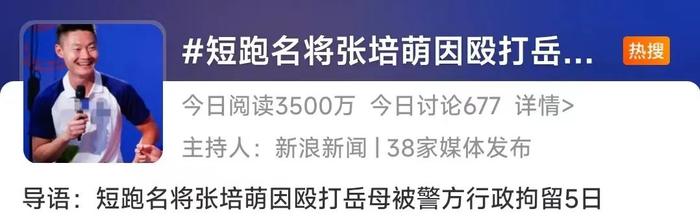 #短跑名将张培萌因殴打岳...

热搜

今日阅读3500万 今日讨论677 详情>

主持人：新浪新闻 | 38家媒体发布

导语：短跑名将张培萌因殴打岳母被警方行政拘留5日